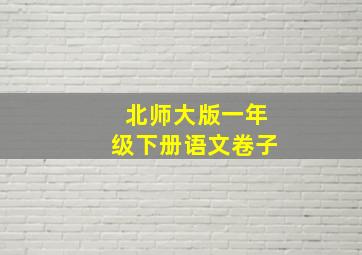 北师大版一年级下册语文卷子